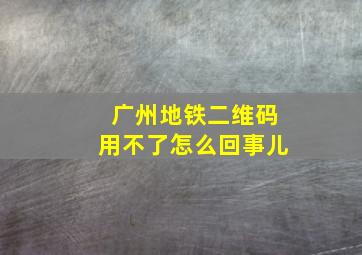 广州地铁二维码
用不了怎么回事儿